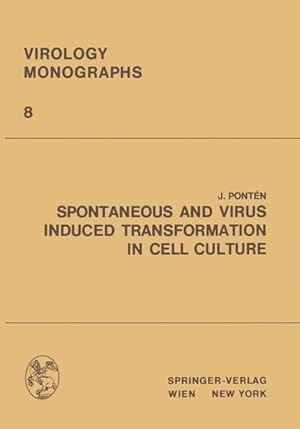 VIROLOGY
MONOGRAPHS

8

J. PONTÉN
SPONTANEOUS AND VIRUS INDUCED TRANSFORMATION IN CELL CULTURE

SPRINGER-VERLAG
WIEN NEW YORK